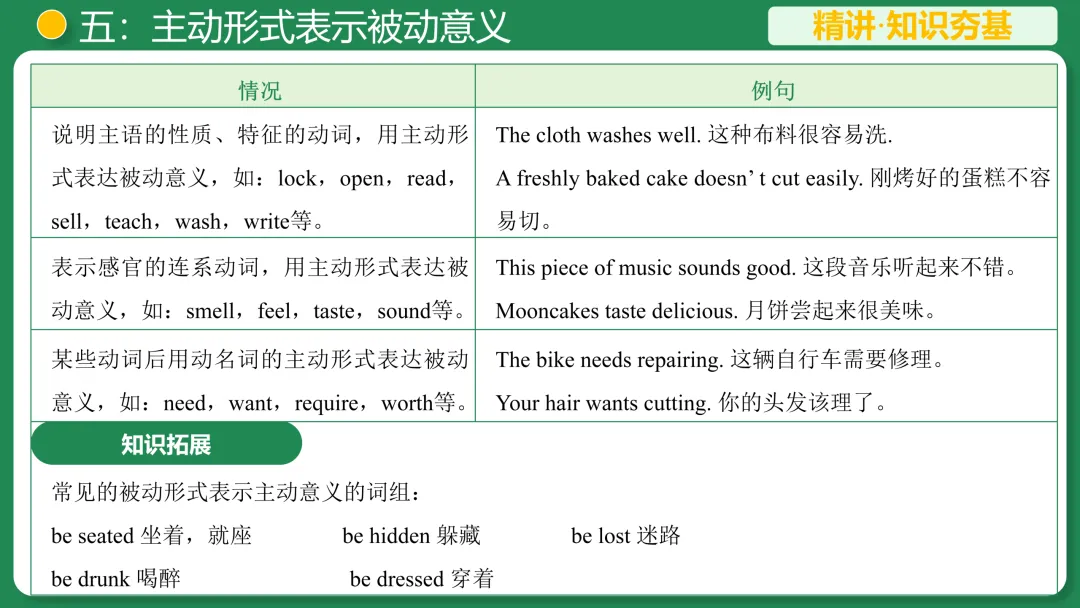 五：主动形式表示被动意义

精讲·知识夯基

| 情况 | 例句 |
|---|---|
| 说明主语的性质、特征的动词，用主动形式表达被动意义，如：lock，open，read，sell，teach，wash，write等。 | The cloth washes well. 这种布料很容易洗. A freshly baked cake doesn’ t cut easily. 刚烤好的蛋糕不容易切。 |
| 表示感官的连系动词，用主动形式表达被动意义，如：smell，feel，taste，sound等。 | This piece of music sounds good. 这段音乐听起来不错。 Mooncakes taste delicious. 月饼尝起来很美味。 |
| 某些动词后用动名词的主动形式表达被动意义，如：need，want，require，worth等。 | The bike needs repairing. 这辆自行车需要修理。 Your hair wants cutting. 你的头发该理了。 |

知识拓展

常见的被动形式表示主动意义的词组：

be seated 坐着，就座　　be hidden 躲藏　　be lost 迷路

be drunk 喝醉　　be dressed 穿着